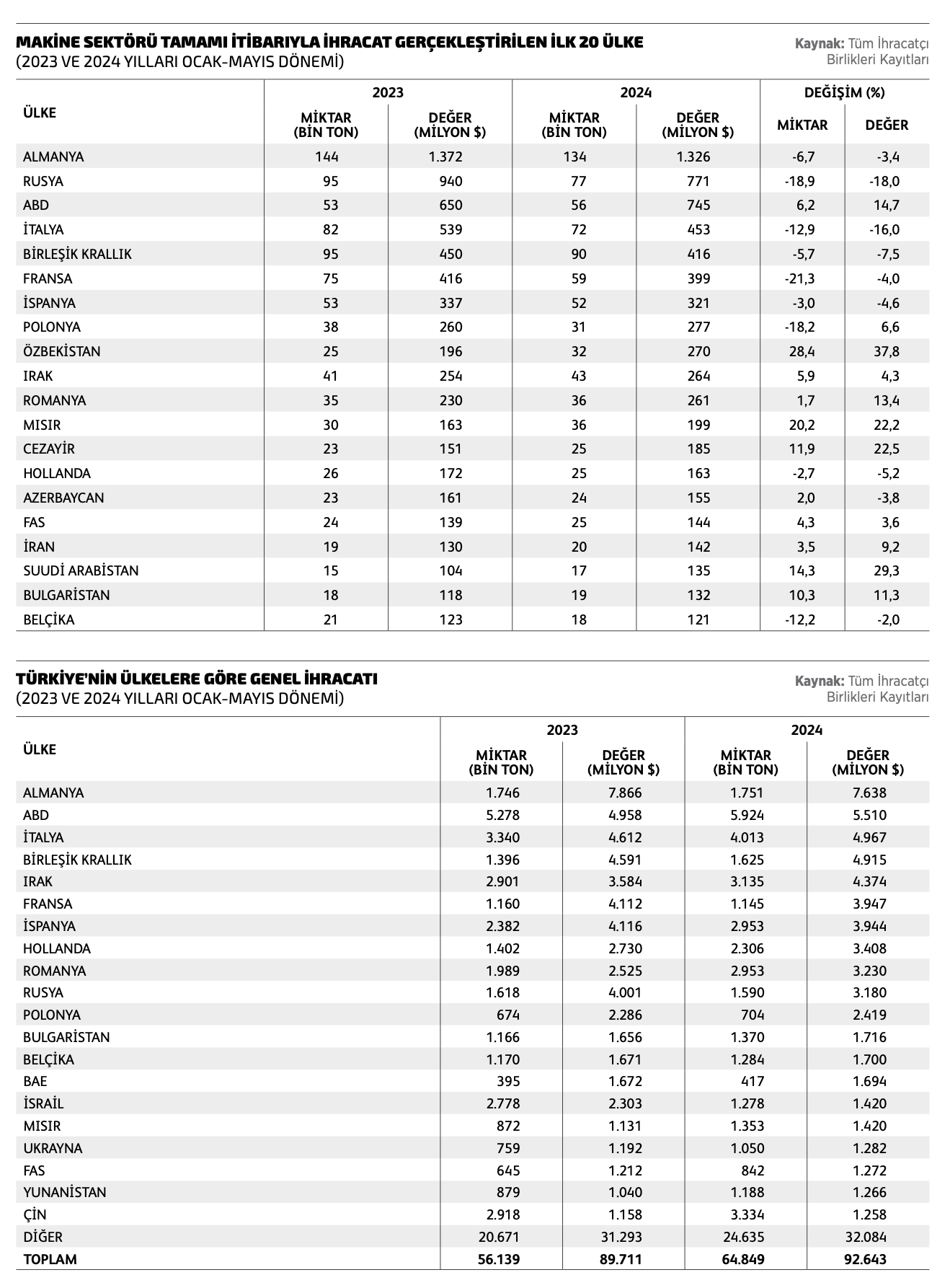 MAKİNE SEKTÖRÜ TAMAMI İTİBARIYLA İHRACAT GERÇEKLEŞTİRİLEN İLK 20 ÜLKE
(2023 VE 2024 YILLARI OCAK-MAYIS DÖNEMİ)

Kaynak: Tüm İhracatçı Birlikleri Kayıtları

| ÜLKE | 2023 MİKTAR (BİN TON) | 2023 DEĞER (MİLYON $) | 2024 MİKTAR (BİN TON) | 2024 DEĞER (MİLYON $) | DEĞİŞİM (%) MİKTAR | DEĞİŞİM (%) DEĞER |
|---|---|---|---|---|---|---|
| ALMANYA | 144 | 1.372 | 134 | 1.326 | -6,7 | -3,4 |
| RUSYA | 95 | 940 | 77 | 771 | -18,9 | -18,0 |
| ABD | 53 | 650 | 56 | 745 | 6,2 | 14,7 |
| İTALYA | 82 | 539 | 72 | 453 | -12,9 | -16,0 |
| BİRLEŞİK KRALLIK | 95 | 450 | 90 | 416 | -5,7 | -7,5 |
| FRANSA | 75 | 416 | 59 | 399 | -21,3 | -4,0 |
| İSPANYA | 53 | 337 | 52 | 321 | -3,0 | -4,6 |
| POLONYA | 38 | 260 | 31 | 277 | -18,2 | 6,6 |
| ÖZBEKİSTAN | 25 | 196 | 32 | 270 | 28,4 | 37,8 |
| IRAK | 41 | 254 | 43 | 264 | 5,9 | 4,3 |
| ROMANYA | 35 | 230 | 36 | 261 | 1,7 | 13,4 |
| MISIR | 30 | 163 | 36 | 199 | 20,2 | 22,2 |
| CEZAYİR | 23 | 151 | 25 | 185 | 11,9 | 22,5 |
| HOLLANDA | 26 | 172 | 25 | 163 | -2,7 | -5,2 |
| AZERBAYCAN | 23 | 161 | 24 | 155 | 2,0 | -3,8 |
| FAS | 24 | 139 | 25 | 144 | 4,3 | 3,6 |
| İRAN | 19 | 130 | 20 | 142 | 3,5 | 9,2 |
| SUUDİ ARABİSTAN | 15 | 104 | 17 | 135 | 14,3 | 29,3 |
| BULGARİSTAN | 18 | 118 | 19 | 132 | 10,3 | 11,3 |
| BELÇİKA | 21 | 123 | 18 | 121 | -12,2 | -2,0 |

TÜRKİYE'NİN ÜLKELERE GÖRE GENEL İHRACATI
(2023 VE 2024 YILLARI OCAK-MAYIS DÖNEMİ)

Kaynak: Tüm İhracatçı Birlikleri Kayıtları

| ÜLKE | 2023 MİKTAR (BİN TON) | 2023 DEĞER (MİLYON $) | 2024 MİKTAR (BİN TON) | 2024 DEĞER (MİLYON $) |
|---|---|---|---|---|
| ALMANYA | 1.746 | 7.866 | 1.751 | 7.638 |
| ABD | 5.278 | 4.958 | 5.924 | 5.510 |
| İTALYA | 3.340 | 4.612 | 4.013 | 4.967 |
| BİRLEŞİK KRALLIK | 1.396 | 4.591 | 1.625 | 4.915 |
| IRAK | 2.901 | 3.584 | 3.135 | 4.374 |
| FRANSA | 1.160 | 4.112 | 1.145 | 3.947 |
| İSPANYA | 2.382 | 4.116 | 2.953 | 3.944 |
| HOLLANDA | 1.402 | 2.730 | 2.306 | 3.408 |
| ROMANYA | 1.989 | 2.525 | 2.953 | 3.230 |
| RUSYA | 1.618 | 4.001 | 1.590 | 3.180 |
| POLONYA | 674 | 2.286 | 704 | 2.419 |
| BULGARİSTAN | 1.166 | 1.656 | 1.370 | 1.716 |
| BELÇİKA | 1.170 | 1.671 | 1.284 | 1.700 |
| BAE | 395 | 1.672 | 417 | 1.694 |
| İSRAİL | 2.778 | 2.303 | 1.278 | 1.420 |
| MISIR | 872 | 1.131 | 1.353 | 1.420 |
| UKRAYNA | 759 | 1.192 | 1.050 | 1.282 |
| FAS | 645 | 1.212 | 842 | 1.272 |
| YUNANİSTAN | 879 | 1.040 | 1.188 | 1.266 |
| ÇİN | 2.918 | 1.158 | 3.334 | 1.258 |
| DİĞER | 20.671 | 31.293 | 24.635 | 32.084 |
| TOPLAM | 56.139 | 89.711 | 64.849 | 92.643 |